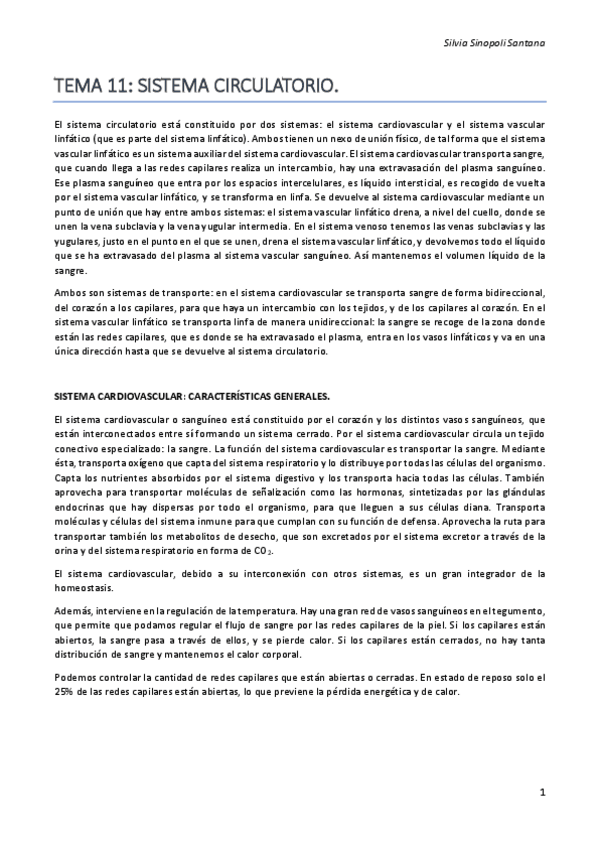 Silvia Sinopoli Santana

TEMA 11: SISTEMA CIRCULATORIO.

El sistema circulatorio está constituido por dos sistemas: el sistema cardiovascular y el sistema vascular linfático (que es parte del sistema linfático). Ambos tienen un nexo de unión físico, de tal forma que el sistema vascular linfático es un sistema auxiliar del sistema cardiovascular. El sistema cardiovascular transporta sangre, que cuando llega a las redes capilares realiza un intercambio, hay una extravasación del plasma sanguíneo. Ese plasma sanguíneo que entra por los espacios intercelulares, es líquido intersticial, es recogido de vuelta por el sistema vascular linfático, y se transforma en linfa. Se devuelve al sistema cardiovascular mediante un punto de unión que hay entre ambos sistemas: el sistema vascular linfático drena, a nivel del cuello, donde se unen la vena subclavia y la vena yugular intermedia. En el sistema venoso tenemos las venas subclavias y las yugulares, justo en el punto en el que se unen, drena el sistema vascular linfático, y devolvemos todo el líquido que se ha extravasado del plasma al sistema vascular sanguíneo. Así mantenemos el volumen líquido de la sangre.

Ambos son sistemas de transporte: en el sistema cardiovascular se transporta sangre de forma bidireccional, del corazón a los capilares, para que haya un intercambio con los tejidos, y de los capilares al corazón. En el sistema vascular linfático se transporta linfa de manera unidireccional: la sangre se recoge de la zona donde están las redes capilares, que es donde se ha extravasado el plasma, entra en los vasos linfáticos y va en una única dirección hasta que se devuelve al sistema circulatorio.

SISTEMA CARDIOVASCULAR: CARACTERÍSTICAS GENERALES.

El sistema cardiovascular o sanguíneo está constituido por el corazón y los distintos vasos sanguíneos, que están interconectados entre sí formando un sistema cerrado. Por el sistema cardiovascular circula un tejido conectivo especializado: la sangre. La función del sistema cardiovascular es transportar la sangre. Mediante ésta, transporta oxígeno que capta del sistema respiratorio y lo distribuye por todas las células del organismo. Capta los nutrientes absorbidos por el sistema digestivo y los transporta hacia todas las células. También aprovecha para transportar moléculas de señalización como las hormonas, sintetizadas por las glándulas endocrinas que hay dispersas por todo el organismo, para que lleguen a sus células diana. Transporta moléculas y células del sistema inmune para que cumplan con su función de defensa. Aprovecha la ruta para transportar también los metabolitos de desecho, que son excretados por el sistema excretor a través de la orina y del sistema respiratorio en forma de $CO_2$.

El sistema cardiovascular, debido a su interconexión con otros sistemas, es un gran integrador de la homeostasis.

Además, interviene en la regulación de la temperatura. Hay una gran red de vasos sanguíneos en el tegumento, que permite que podamos regular el flujo de sangre por las redes capilares de la piel. Si los capilares están abiertos, la sangre pasa a través de ellos, y se pierde calor. Si los capilares están cerrados, no hay tanta distribución de sangre y mantenemos el calor corporal.

Podemos controlar la cantidad de redes capilares que están abiertas o cerradas. En estado de reposo solo el 25% de las redes capilares están abiertas, lo que previene la pérdida energética y de calor.

1